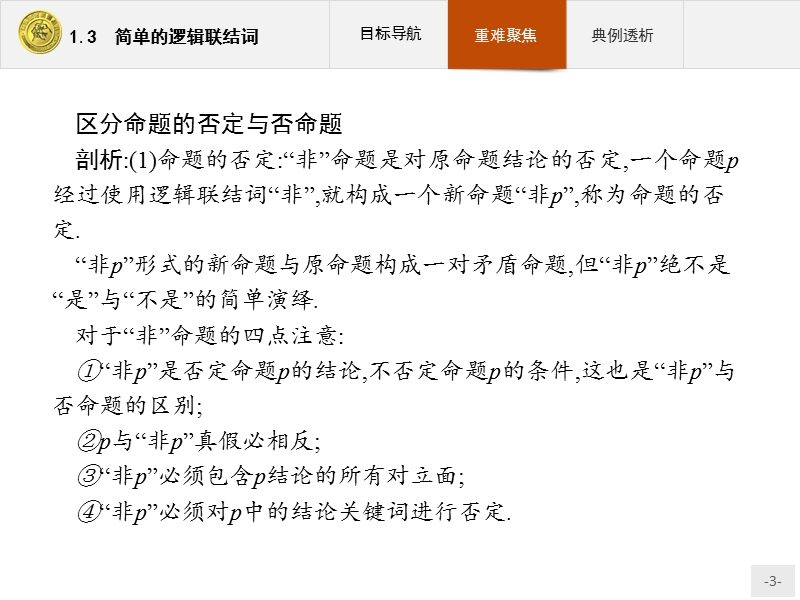 1.3 简单的逻辑联结词

目标导航

重难聚焦

典例透析

区分命题的否定与否命题

剖析:(1)命题的否定:“非”命题是对原命题结论的否定,一个命题$p$经过使用逻辑联结词“非”,就构成一个新命题“非$p$”,称为命题的否定.

“非$p$”形式的新命题与原命题构成一对矛盾命题,但“非$p$”绝不是“是”与“不是”的简单演绎.

对于“非”命题的四点注意:

①“非$p$”是否定命题$p$的结论,不否定命题$p$的条件,这也是“非$p$”与否命题的区别;

②$p$与“非$p$”真假必相反;

③“非$p$”必须包含$p$结论的所有对立面;

④“非$p$”必须对$p$中的结论关键词进行否定.

-3-